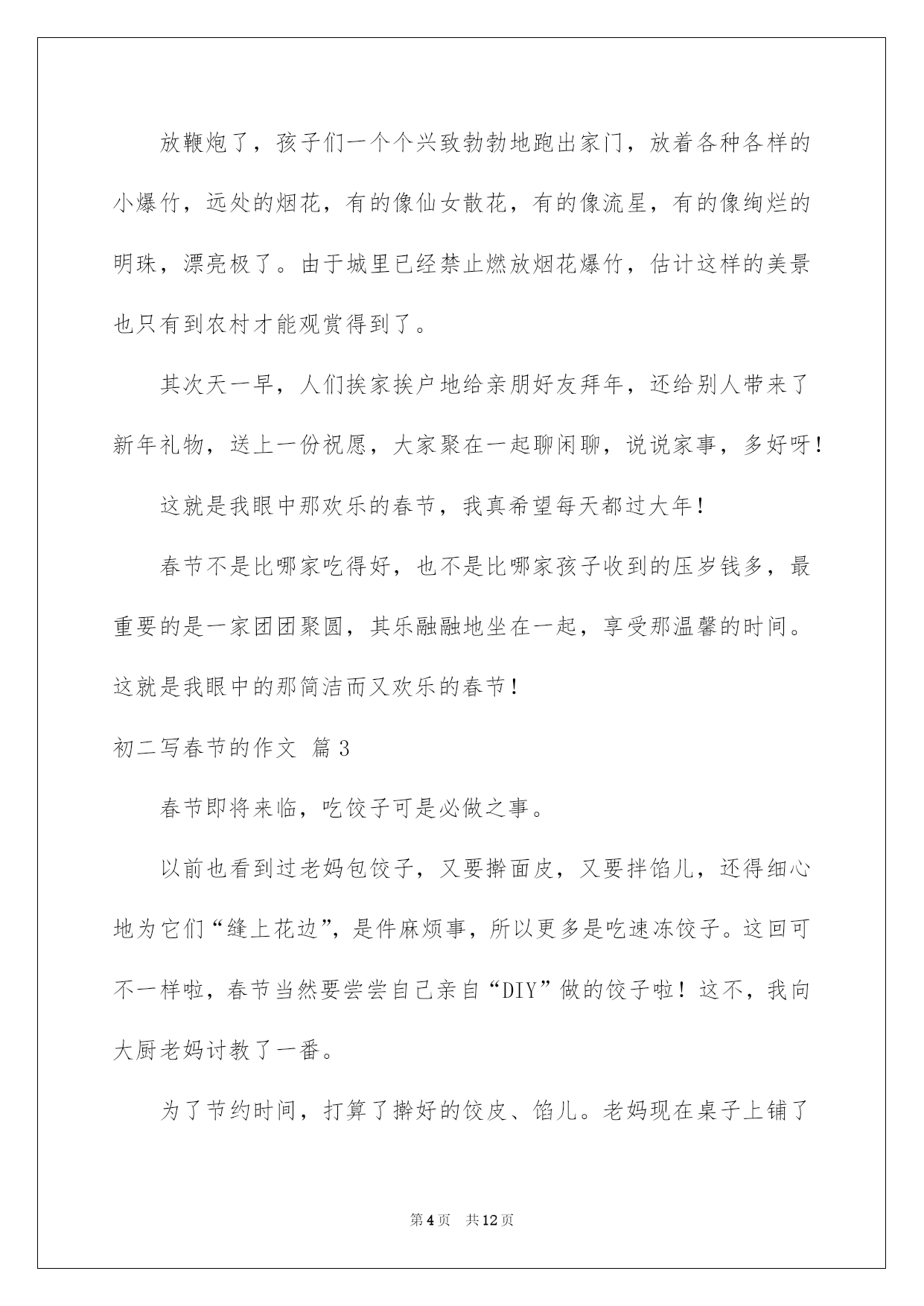 放鞭炮了，孩子们一个个兴致勃勃地跑出家门，放着各种各样的小爆竹，远处的烟花，有的像仙女散花，有的像流星，有的像绚烂的明珠，漂亮极了。由于城里已经禁止燃放烟花爆竹，估计这样的美景也只有到农村才能观赏得到了。

其次天一早，人们挨家挨户地给亲朋好友拜年，还给别人带来了新年礼物，送上一份祝愿，大家聚在一起聊闲聊，说说家事，多好呀！

这就是我眼中那欢乐的春节，我真希望每天都过大年！

春节不是比哪家吃得好，也不是比哪家孩子收到的压岁钱多，最重要的是一家团团聚圆，其乐融融地坐在一起，享受那温馨的时间。这就是我眼中的那简洁而又欢乐的春节！

初二写春节的作文 篇3

春节即将来临，吃饺子可是必做之事。

以前也看到过老妈包饺子，又要擀面皮，又要拌馅儿，还得细心地为它们“缝上花边”，是件麻烦事，所以更多是吃速冻饺子。这回可不一样啦，春节当然要尝尝自己亲自“DIY”做的饺子啦！这不，我向大厨老妈讨教了一番。

为了节约时间，打算了擀好的饺皮、馅儿。老妈现在桌子上铺了

第4页 共12页